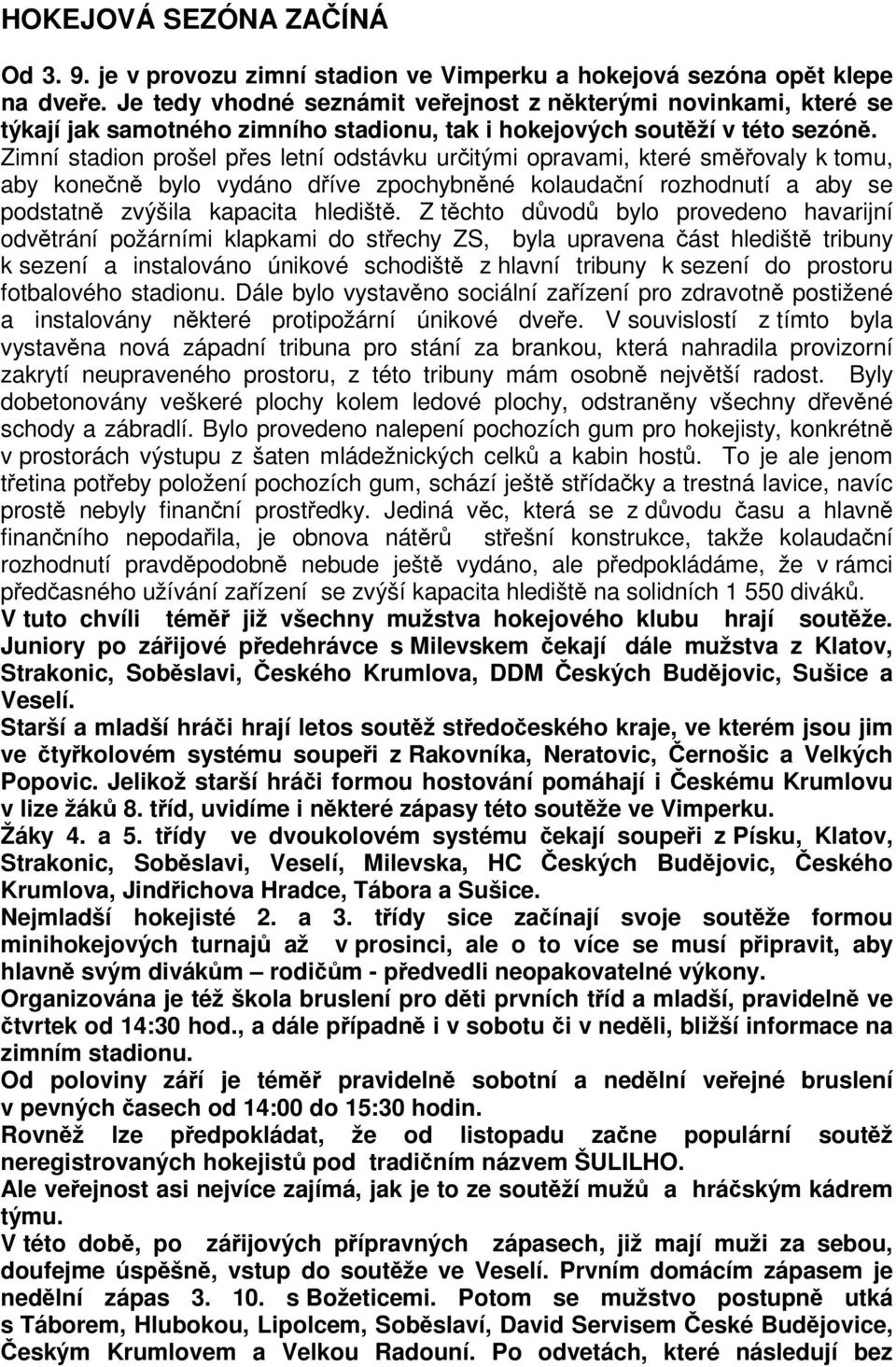 HOKEJOVÁ SEZÓNA ZAČÍNÁ

Od 3. 9. je v provozu zimní stadion ve Vimperku a hokejová sezóna opět klepe na dveře. Je tedy vhodné seznámit veřejnost z některými novinkami, které se týkají jak samotného zimního stadionu, tak i hokejových soutěží v této sezóně. Zimní stadion prošel přes letní odstávku určitými opravami, které směřovaly k tomu, aby konečně bylo vydáno dříve zpochybněné kolaudační rozhodnutí a aby se podstatně zvýšila kapacita hlediště. Z těchto důvodů bylo provedeno havarijní odvětrání požárními klapkami do střechy ZS, byla upravena část hlediště tribuny k sezení a instalováno únikové schodiště z hlavní tribuny k sezení do prostoru fotbalového stadionu. Dále bylo vystavěno sociální zařízení pro zdravotně postižené a instalovány některé protipožární únikové dveře. V souvislostí z tímto byla vystavěna nová západní tribuna pro stání za brankou, která nahradila provizorní zakrytí neupraveného prostoru, z této tribuny mám osobně největší radost. Byly dobetonovány veškeré plochy kolem ledové plochy, odstraněny všechny dřevěné schody a zábradlí. Bylo provedeno nalepení pochozích gum pro hokejisty, konkrétně v prostorách výstupu z šaten mládežnických celků a kabin hostů. To je ale jenom třetina potřeby položení pochozích gum, schází ještě střídačky a trestná lavice, navíc prostě nebyly finanční prostředky. Jediná věc, která se z důvodu času a hlavně finančního nepodařila, je obnova nátěrů střešní konstrukce, takže kolaudační rozhodnutí pravděpodobně nebude ještě vydáno, ale předpokládáme, že v rámci předčasného užívání zařízení se zvýší kapacita hlediště na solidních 1 550 diváků.
V tuto chvíli téměř již všechny mužstva hokejového klubu hrají soutěže. Juniory po zářijové předehrávce s Milevskem čekají dále mužstva z Klatov, Strakonic, Soběslavi, Českého Krumlova, DDM Českých Budějovic, Sušice a Veselí.
Starší a mladší hráči hrají letos soutěž středočeského kraje, ve kterém jsou jim ve čtyřkolovém systému soupeři z Rakovníka, Neratovic, Černošic a Velkých Popovic. Jelikož starší hráči formou hostování pomáhají i Českému Krumlovu v lize žáků 8. tříd, uvidíme i některé zápasy této soutěže ve Vimperku.
Žáky 4. a 5. třídy ve dvoukolovém systému čekají soupeři z Písku, Klatov, Strakonic, Soběslavi, Veselí, Milevska, HC Českých Budějovic, Českého Krumlova, Jindřichova Hradce, Tábora a Sušice.
Nejmladší hokejisté 2. a 3. třídy sice začínají svoje soutěže formou minihokejových turnajů až v prosinci, ale o to více se musí připravit, aby hlavně svým divákům – rodičům - předvedli neopakovatelné výkony.
Organizována je též škola bruslení pro děti prvních tříd a mladší, pravidelně ve čtvrtek od 14:30 hod., a dále případně i v sobotu či v neděli, bližší informace na zimním stadionu.
Od poloviny září je téměř pravidelně sobotní a nedělní veřejné bruslení v pevných časech od 14:00 do 15:30 hodin.
Rovněž lze předpokládat, že od listopadu začne populární soutěž neregistrovaných hokejistů pod tradičním názvem ŠULILHO.
Ale veřejnost asi nejvíce zajímá, jak je to ze soutěží mužů a hráčským kádrem týmu.
V této době, po zářijových přípravných zápasech, již mají muži za sebou, doufejme úspěšně, vstup do soutěže ve Veselí. Prvním domácím zápasem je nedělní zápas 3. 10. s Božeticemi. Potom se mužstvo postupně utká s Táborem, Hlubokou, Lipolcem, Soběslaví, David Servisem České Budějovice, Českým Krumlovem a Velkou Radouní. Po odvetách, které následují bez